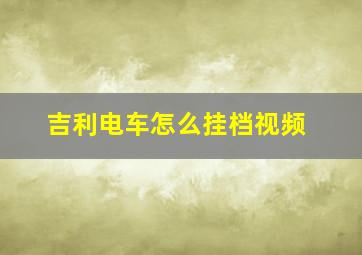 吉利电车怎么挂档视频